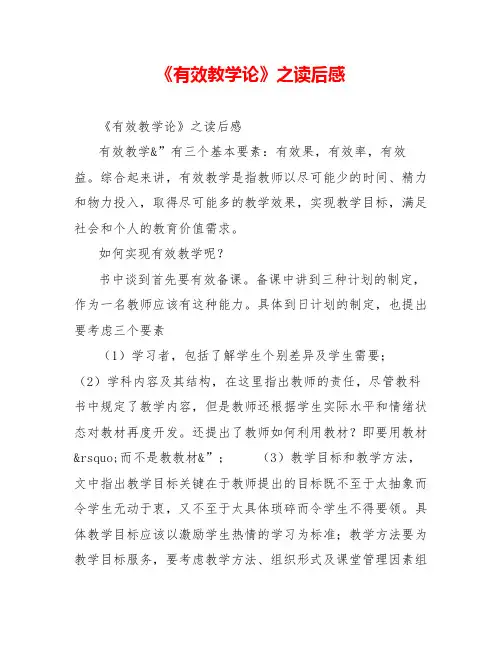 《有效教学论》之读后感

《有效教学论》之读后感

有效教学&”有三个基本要素：有效果，有效率，有效益。综合起来讲，有效教学是指教师以尽可能少的时间、精力和物力投入，取得尽可能多的教学效果，实现教学目标，满足社会和个人的教育价值需求。

如何实现有效教学呢？

书中谈到首先要有效备课。备课中讲到三种计划的制定，作为一名教师应该有这种能力。具体到日计划的制定，也提出要考虑三个要素

（1）学习者，包括了解学生个别差异及学生需要；（2）学科内容及其结构，在这里指出教师的责任，尽管教科书中规定了教学内容，但是教师还根据学生实际水平和情绪状态对教材再度开发。还提出了教师如何利用教材？即要用教材&rsquo;而不是教教材&”；　（3）教学目标和教学方法，文中指出教学目标关键在于教师提出的目标既不至于太抽象而令学生无动于衷，又不至于太具体琐碎而令学生不得要领。具体教学目标应该以激励学生热情的学习为标准；教学方法要为教学目标服务，要考虑教学方法、组织形式及课堂管理因素组